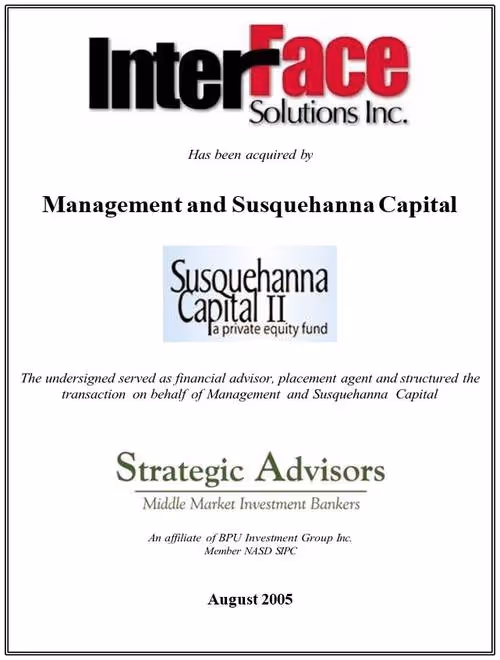 InterFace
Solutions Inc.

Has been acquired by

Management and Susquehanna Capital

Susquehanna
Capital II
a private equity fund

The undersigned served as financial advisor, placement agent and structured the transaction on behalf of Management and Susquehanna Capital

Strategic Advisors
Middle Market Investment Bankers

An affiliate of BPU Investment Group Inc.
Member NASD SIPC

August 2005